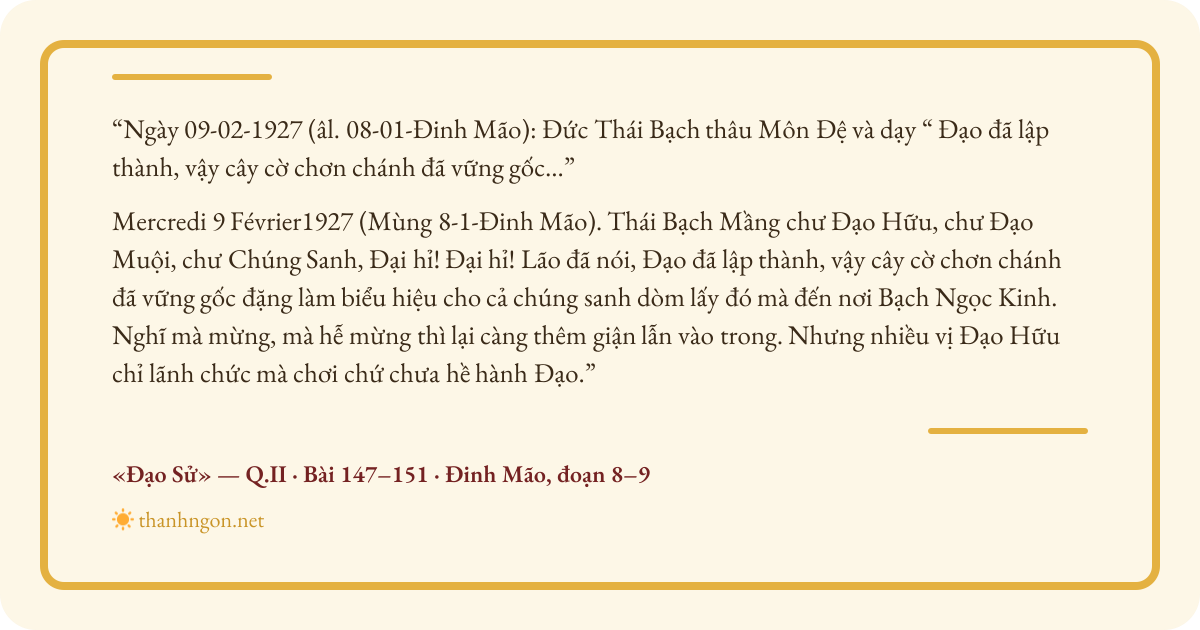 "Ngày 09-02-1927 (âl. 08-01-Đinh Mão): Đức Thái Bạch thâu Môn Đệ và dạy " Đạo đã lập thành, vậy cây cờ chơn chánh đã vững gốc..."

Mercredi 9 Février1927 (Mùng 8-1-Đinh Mão). Thái Bạch Mầng chư Đạo Hữu, chư Đạo Muội, chư Chúng Sanh, Đại hỉ! Đại hỉ! Lão đã nói, Đạo đã lập thành, vậy cây cờ chơn chánh đã vững gốc đặng làm biểu hiệu cho cả chúng sanh dòm lấy đó mà đến nơi Bạch Ngọc Kinh. Nghĩ mà mừng, mà hễ mừng thì lại càng thêm giận lẫn vào trong. Nhưng nhiều vị Đạo Hữu chỉ lãnh chức mà chơi chứ chưa hề hành Đạo."

«Đạo Sử» — Q.II · Bài 147–151 · Đinh Mão, đoạn 8–9

thanhngon.net